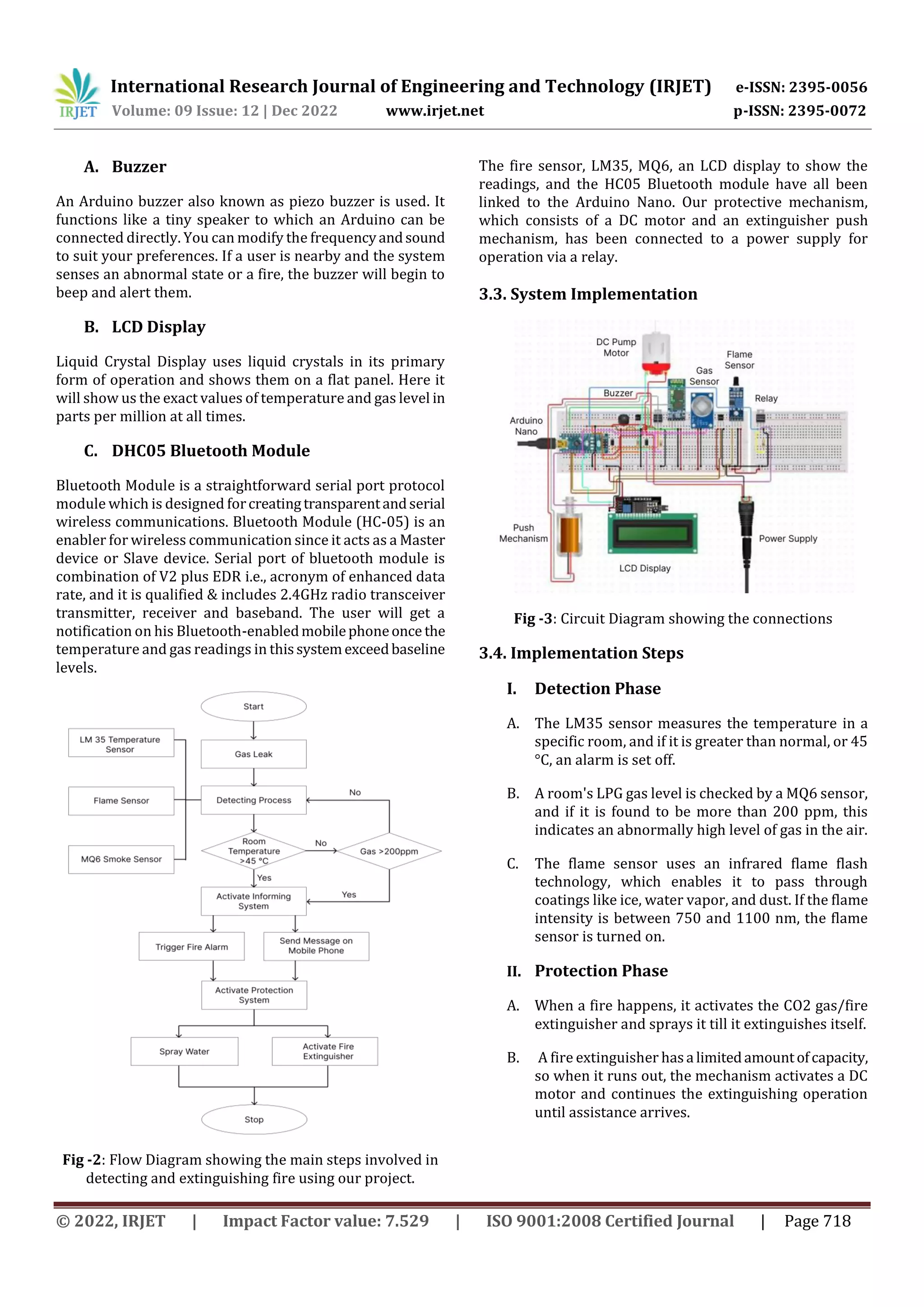 IRJET International Research Journal of Engineering and Technology (IRJET) e-ISSN: 2395-0056
Volume: 09 Issue: 12 | Dec 2022 www.irjet.net p-ISSN: 2395-0072

A. Buzzer

An Arduino buzzer also known as piezo buzzer is used. It functions like a tiny speaker to which an Arduino can be connected directly. You can modify the frequency and sound to suit your preferences. If a user is nearby and the system senses an abnormal state or a fire, the buzzer will begin to beep and alert them.

B. LCD Display

Liquid Crystal Display uses liquid crystals in its primary form of operation and shows them on a flat panel. Here it will show us the exact values of temperature and gas level in parts per million at all times.

C. DHC05 Bluetooth Module

Bluetooth Module is a straightforward serial port protocol module which is designed for creating transparent and serial wireless communications. Bluetooth Module (HC-05) is an enabler for wireless communication since it acts as a Master device or Slave device. Serial port of bluetooth module is combination of V2 plus EDR i.e., acronym of enhanced data rate, and it is qualified & includes 2.4GHz radio transceiver transmitter, receiver and baseband. The user will get a notification on his Bluetooth-enabled mobile phone once the temperature and gas readings in this system exceed baseline levels.

Start
LM 35 Temperature Sensor
Gas Leak
Flame Sensor
Detecting Process
No
MQ6 Smoke Sensor
Room Temperature >45 °C
No
Gas >200ppm
Yes
Yes
Activate Informing System
Trigger Fire Alarm
Send Message on Mobile Phone
Activate Protection System
Spray Water
Activate Fire Extinguisher
Stop

Fig -2: Flow Diagram showing the main steps involved in detecting and extinguishing fire using our project.

The fire sensor, LM35, MQ6, an LCD display to show the readings, and the HC05 Bluetooth module have all been linked to the Arduino Nano. Our protective mechanism, which consists of a DC motor and an extinguisher push mechanism, has been connected to a power supply for operation via a relay.

3.3. System Implementation

DC Pump Motor
Flame Sensor
Gas Sensor
Buzzer
Relay
Arduino Nano
Push Mechanism
Power Supply
LCD Display

Fig -3: Circuit Diagram showing the connections

3.4. Implementation Steps

I. Detection Phase

A. The LM35 sensor measures the temperature in a specific room, and if it is greater than normal, or 45 °C, an alarm is set off.

B. A room's LPG gas level is checked by a MQ6 sensor, and if it is found to be more than 200 ppm, this indicates an abnormally high level of gas in the air.

C. The flame sensor uses an infrared flame flash technology, which enables it to pass through coatings like ice, water vapor, and dust. If the flame intensity is between 750 and 1100 nm, the flame sensor is turned on.

II. Protection Phase

A. When a fire happens, it activates the CO2 gas/fire extinguisher and sprays it till it extinguishes itself.

B. A fire extinguisher has a limited amount of capacity, so when it runs out, the mechanism activates a DC motor and continues the extinguishing operation until assistance arrives.

© 2022, IRJET | Impact Factor value: 7.529 | ISO 9001:2008 Certified Journal | Page 718